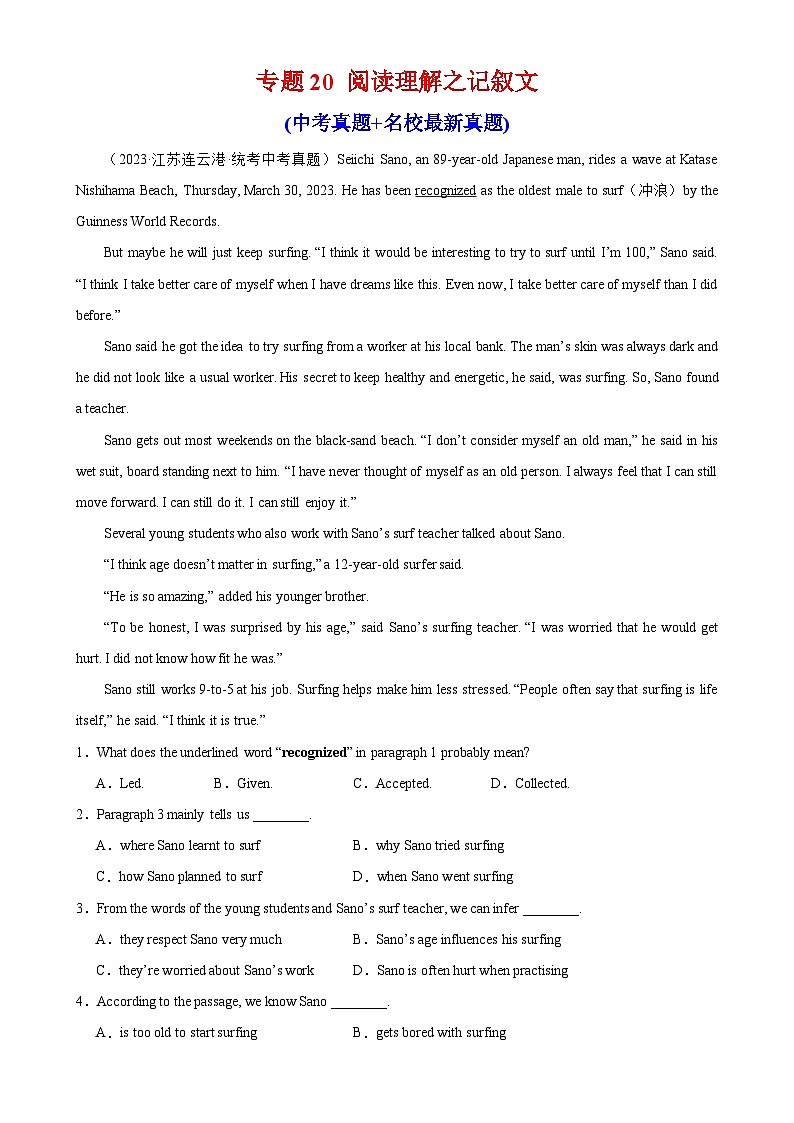 专题20 阅读理解之记叙文
(中考真题+名校最新真题)

（2023·江苏连云港·统考中考真题）Seiichi Sano, an 89-year-old Japanese man, rides a wave at Katase Nishihama Beach, Thursday, March 30, 2023. He has been recognized as the oldest male to surf（冲浪）by the Guinness World Records.

But maybe he will just keep surfing. “I think it would be interesting to try to surf until I’m 100,” Sano said. “I think I take better care of myself when I have dreams like this. Even now, I take better care of myself than I did before.”

Sano said he got the idea to try surfing from a worker at his local bank. The man’s skin was always dark and he did not look like a usual worker. His secret to keep healthy and energetic, he said, was surfing. So, Sano found a teacher.

Sano gets out most weekends on the black-sand beach. “I don’t consider myself an old man,” he said in his wet suit, board standing next to him. “I have never thought of myself as an old person. I always feel that I can still move forward. I can still do it. I can still enjoy it.”

Several young students who also work with Sano’s surf teacher talked about Sano.

“I think age doesn’t matter in surfing,” a 12-year-old surfer said.

“He is so amazing,” added his younger brother.

“To be honest, I was surprised by his age,” said Sano’s surfing teacher. “I was worried that he would get hurt. I did not know how fit he was.”

Sano still works 9-to-5 at his job. Surfing helps make him less stressed. “People often say that surfing is life itself,” he said. “I think it is true.”

1．What does the underlined word “recognized” in paragraph 1 probably mean?

A．Led. B．Given. C．Accepted. D．Collected.

2．Paragraph 3 mainly tells us ________.

A．where Sano learnt to surf B．why Sano tried surfing

C．how Sano planned to surf D．when Sano went surfing

3．From the words of the young students and Sano’s surf teacher, we can infer ________.

A．they respect Sano very much B．Sano’s age influences his surfing

C．they’re worried about Sano’s work D．Sano is often hurt when practising

4．According to the passage, we know Sano ________.

A．is too old to start surfing B．gets bored with surfing